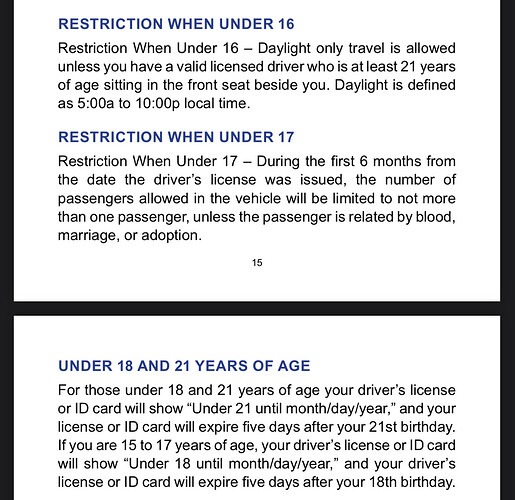 RESTRICTION WHEN UNDER 16

Restriction When Under 16 – Daylight only travel is allowed unless you have a valid licensed driver who is at least 21 years of age sitting in the front seat beside you. Daylight is defined as 5:00a to 10:00p local time.

RESTRICTION WHEN UNDER 17

Restriction When Under 17 – During the first 6 months from the date the driver's license was issued, the number of passengers allowed in the vehicle will be limited to not more than one passenger, unless the passenger is related by blood, marriage, or adoption.

15

UNDER 18 AND 21 YEARS OF AGE

For those under 18 and 21 years of age your driver's license or ID card will show "Under 21 until month/day/year," and your license or ID card will expire five days after your 21st birthday. If you are 15 to 17 years of age, your driver's license or ID card will show "Under 18 until month/day/year," and your driver's license or ID card will expire five days after your 18th birthday.